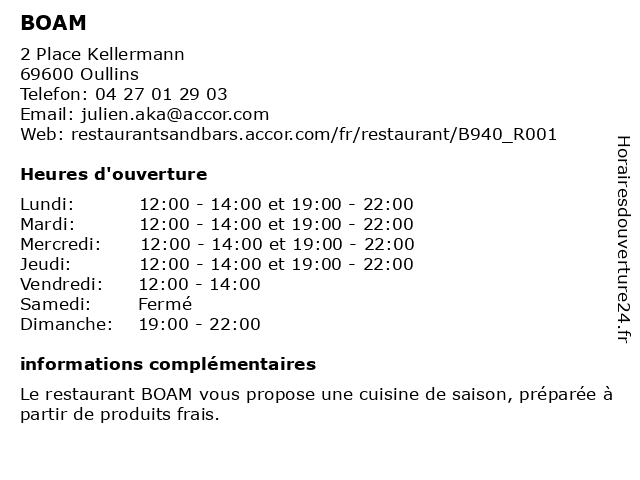 BOAM

2 Place Kellermann
69600 Oullins
Telefon: 04 27 01 29 03
Email: julien.aka@accor.com
Web: restaurantsandbars.accor.com/fr/restaurant/B940_R001

Heures d'ouverture

Lundi: 12:00 - 14:00 et 19:00 - 22:00
Mardi: 12:00 - 14:00 et 19:00 - 22:00
Mercredi: 12:00 - 14:00 et 19:00 - 22:00
Jeudi: 12:00 - 14:00 et 19:00 - 22:00
Vendredi: 12:00 - 14:00
Samedi: Fermé
Dimanche: 19:00 - 22:00

informations complémentaires

Le restaurant BOAM vous propose une cuisine de saison, préparée à partir de produits frais.

Horairesdouverture24.fr